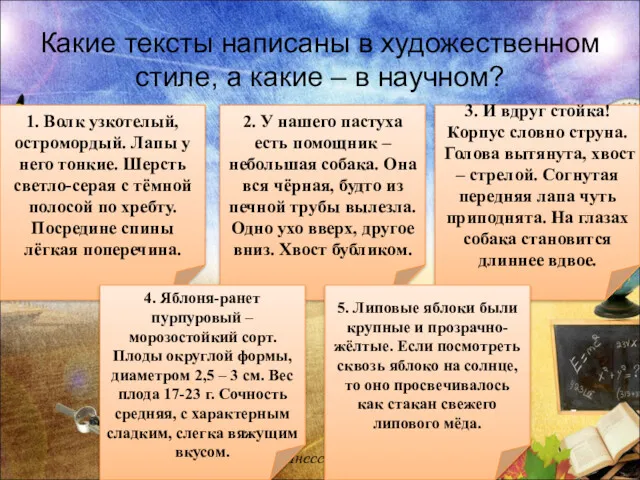 Какие тексты написаны в художественном стиле, а какие – в научном?

1. Волк узкотелый, остромордый. Лапы у него тонкие. Шерсть светло-серая с тёмной полосой по хребту. Посредине спины лёгкая поперечина.

2. У нашего пастуха есть помощник – небольшая собака. Она вся чёрная, будто из печной трубы вылезла. Одно ухо вверх, другое вниз. Хвост бубликом.

3. И вдруг стойка! Корпус словно струна. Голова вытянута, хвост – стрелой. Согнутая передняя лапа чуть приподнята. На глазах собака становится длиннее вдвое.

4. Яблоня-ранет пурпуровый – морозостойкий сорт. Плоды округлой формы, диаметром 2,5 – 3 см. Вес плода 17-23 г. Сочность средняя, с характерным сладким, слегка вяжущим вкусом.

5. Липовые яблоки были крупные и прозрачно-жёлтые. Если посмотреть сквозь яблоко на солнце, то оно просвечивалось как стакан свежего липового мёда.

$E=mc^2$